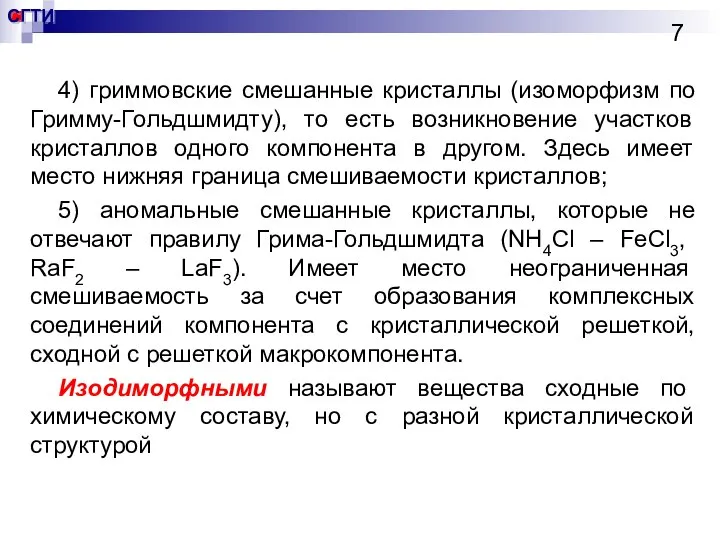 СГТИ

7

4) гриммовские смешанные кристаллы (изоморфизм по Гримму-Гольдшмидту), то есть возникновение участков кристаллов одного компонента в другом. Здесь имеет место нижняя граница смешиваемости кристаллов;

5) аномальные смешанные кристаллы, которые не отвечают правилу Грима-Гольдшмидта ($NH_4Cl$ – $FeCl_3$, $RaF_2$ – $LaF_3$). Имеет место неограниченная смешиваемость за счет образования комплексных соединений компонента с кристаллической решеткой, сходной с решеткой макрокомпонента.

Изодиморфными называют вещества сходные по химическому составу, но с разной кристаллической структурой